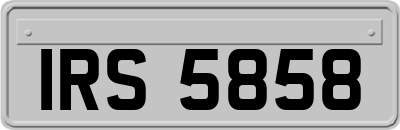 IRS 5858